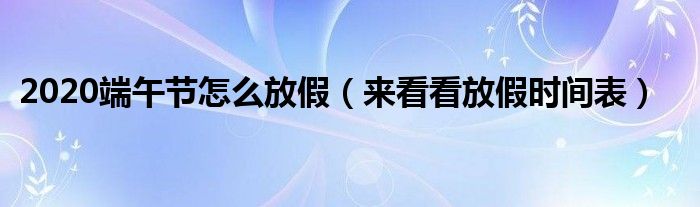 2020端午节怎么放假（来看看放假时间表）